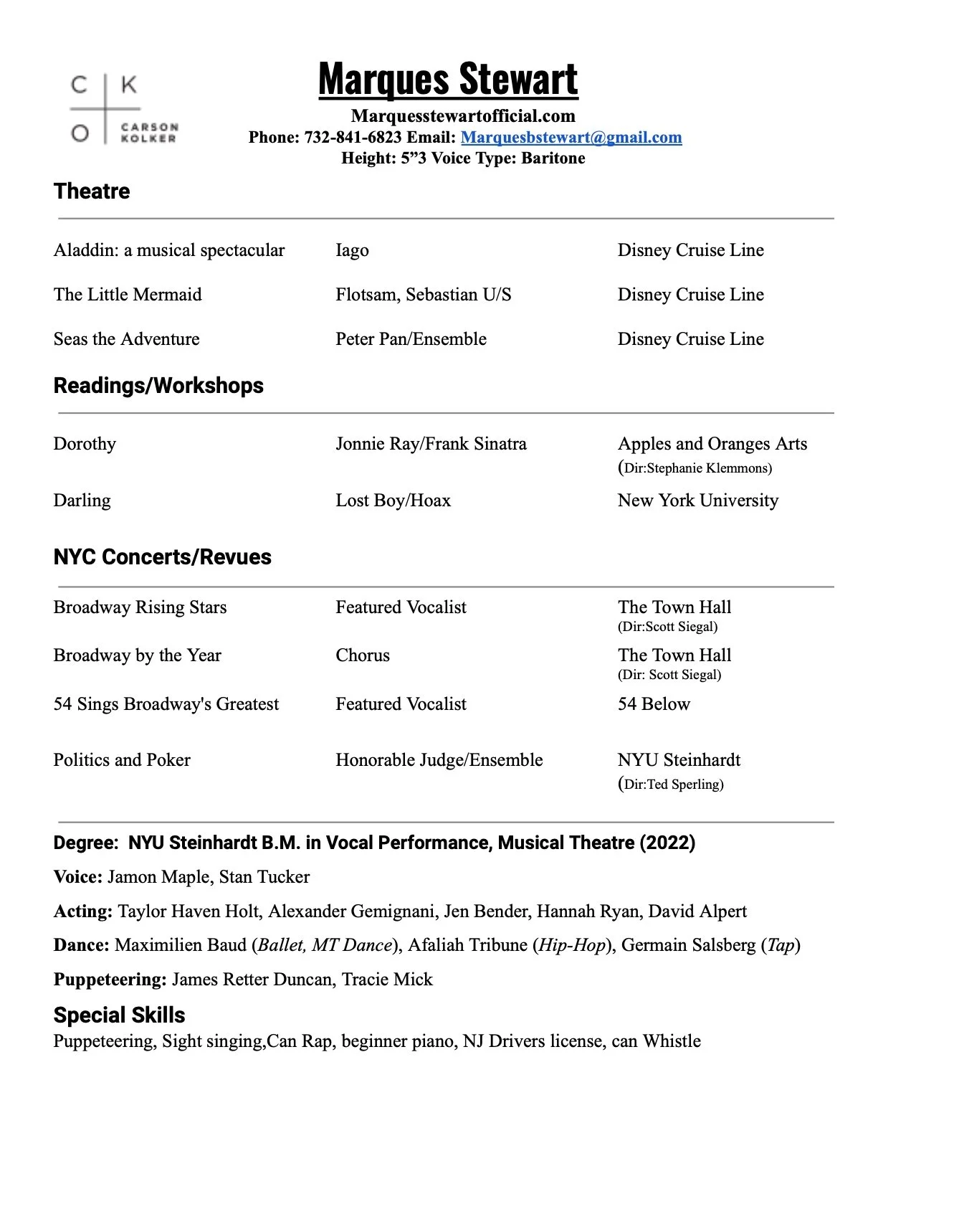 C K
O CARSON KOLKER

Marques Stewart

Marquesstewartofficial.com
Phone: 732-841-6823 Email: Marquesbstewart@gmail.com
Height: 5”3 Voice Type: Baritone

Theatre

| | | |
|---|---|---|
| Aladdin: a musical spectacular | Iago | Disney Cruise Line |
| The Little Mermaid | Flotsam, Sebastian U/S | Disney Cruise Line |
| Seas the Adventure | Peter Pan/Ensemble | Disney Cruise Line |

Readings/Workshops

| | | |
|---|---|---|
| Dorothy | Jonnie Ray/Frank Sinatra | Apples and Oranges Arts (Dir:Stephanie Klemmons) |
| Darling | Lost Boy/Hoax | New York University |

NYC Concerts/Revues

| | | |
|---|---|---|
| Broadway Rising Stars | Featured Vocalist | The Town Hall (Dir:Scott Siegal) |
| Broadway by the Year | Chorus | The Town Hall (Dir: Scott Siegal) |
| 54 Sings Broadway's Greatest | Featured Vocalist | 54 Below |
| Politics and Poker | Honorable Judge/Ensemble | NYU Steinhardt (Dir:Ted Sperling) |

Degree: NYU Steinhardt B.M. in Vocal Performance, Musical Theatre (2022)

Voice: Jamon Maple, Stan Tucker

Acting: Taylor Haven Holt, Alexander Gemignani, Jen Bender, Hannah Ryan, David Alpert

Dance: Maximilien Baud (Ballet, MT Dance), Afaliah Tribune (Hip-Hop), Germain Salsberg (Tap)

Puppeteering: James Retter Duncan, Tracie Mick

Special Skills
Puppeteering, Sight singing,Can Rap, beginner piano, NJ Drivers license, can Whistle